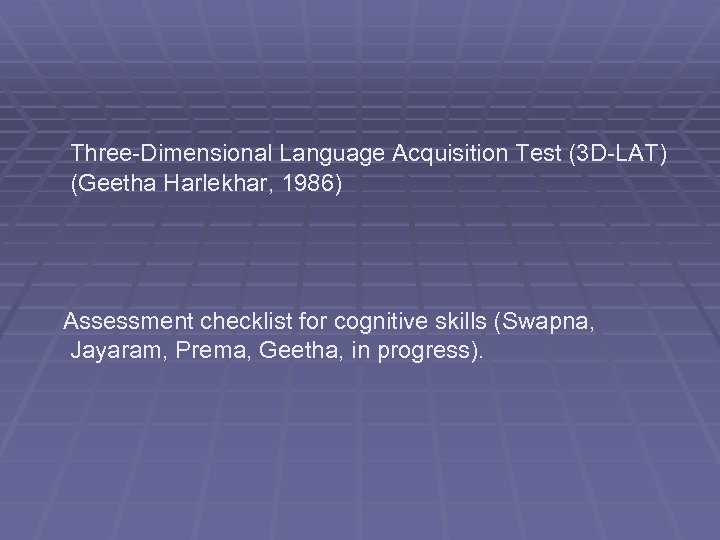 Three-Dimensional Language Acquisition Test (3D-LAT) (Geetha Harlekhar, 1986)

Assessment checklist for cognitive skills (Swapna, Jayaram, Prema, Geetha, in progress).